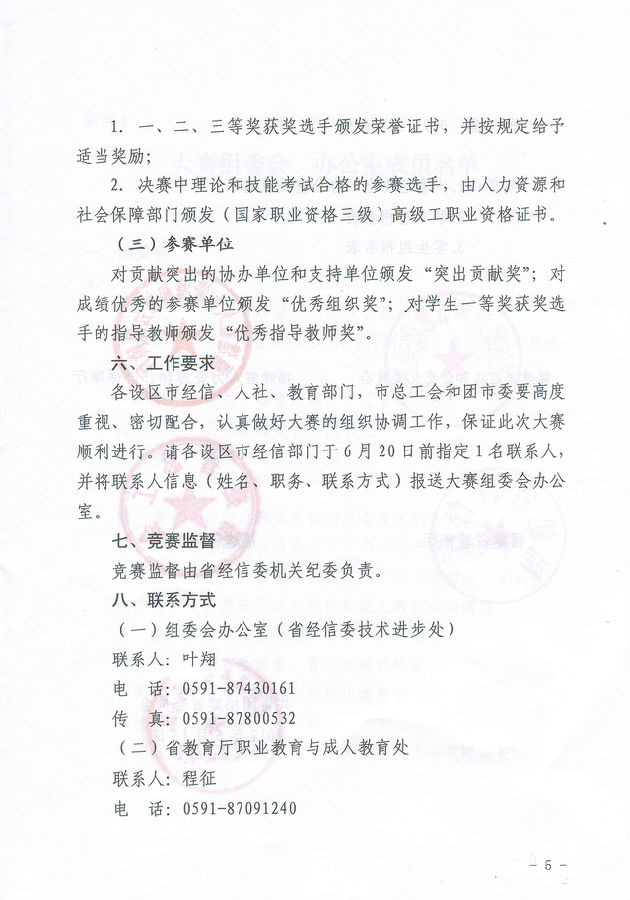 1. 一、二、三等奖获奖选手颁发荣誉证书，并按规定给予适当奖励；

2. 决赛中理论和技能考试合格的参赛选手，由人力资源和社会保障部门颁发（国家职业资格三级）高级工职业资格证书。

（三）参赛单位

对贡献突出的协办单位和支持单位颁发“突出贡献奖”；对成绩优秀的参赛单位颁发“优秀组织奖”；对学生一等奖获奖选手的指导教师颁发“优秀指导教师奖”。

六、工作要求

各设区市经信、人社、教育部门，市总工会和团市委要高度重视、密切配合，认真做好大赛的组织协调工作，保证此次大赛顺利进行。请各设区市经信部门于6月20日前指定1名联系人，并将联系人信息（姓名、职务、联系方式）报送大赛组委会办公室。

七、竞赛监督

竞赛监督由省经信委机关纪委负责。

八、联系方式

（一）组委会办公室（省经信委技术进步处）

联系人：叶翔

电　话：0591-87430161

传　真：0591-87800532

（二）省教育厅职业教育与成人教育处

联系人：程征

电　话：0591-87091240

－ 5 －